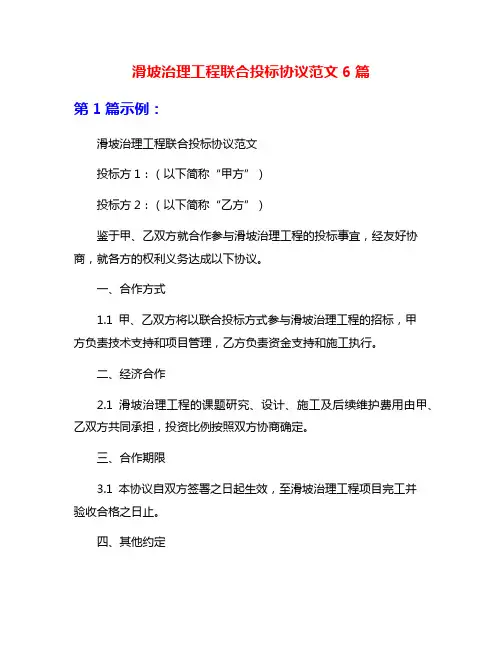 滑坡治理工程联合投标协议范文 6 篇

第 1 篇示例：

滑坡治理工程联合投标协议范文

投标方 1：（以下简称“甲方”）

投标方 2：（以下简称“乙方”）

鉴于甲、乙双方就合作参与滑坡治理工程的投标事宜，经友好协商，就各方的权利义务达成以下协议。

一、合作方式

1.1 甲、乙双方将以联合投标方式参与滑坡治理工程的招标，甲方负责技术支持和项目管理，乙方负责资金支持和施工执行。

二、经济合作

2.1 滑坡治理工程的课题研究、设计、施工及后续维护费用由甲、乙双方共同承担，投资比例按照双方协商确定。

三、合作期限

3.1 本协议自双方签署之日起生效，至滑坡治理工程项目完工并验收合格之日止。

四、其他约定